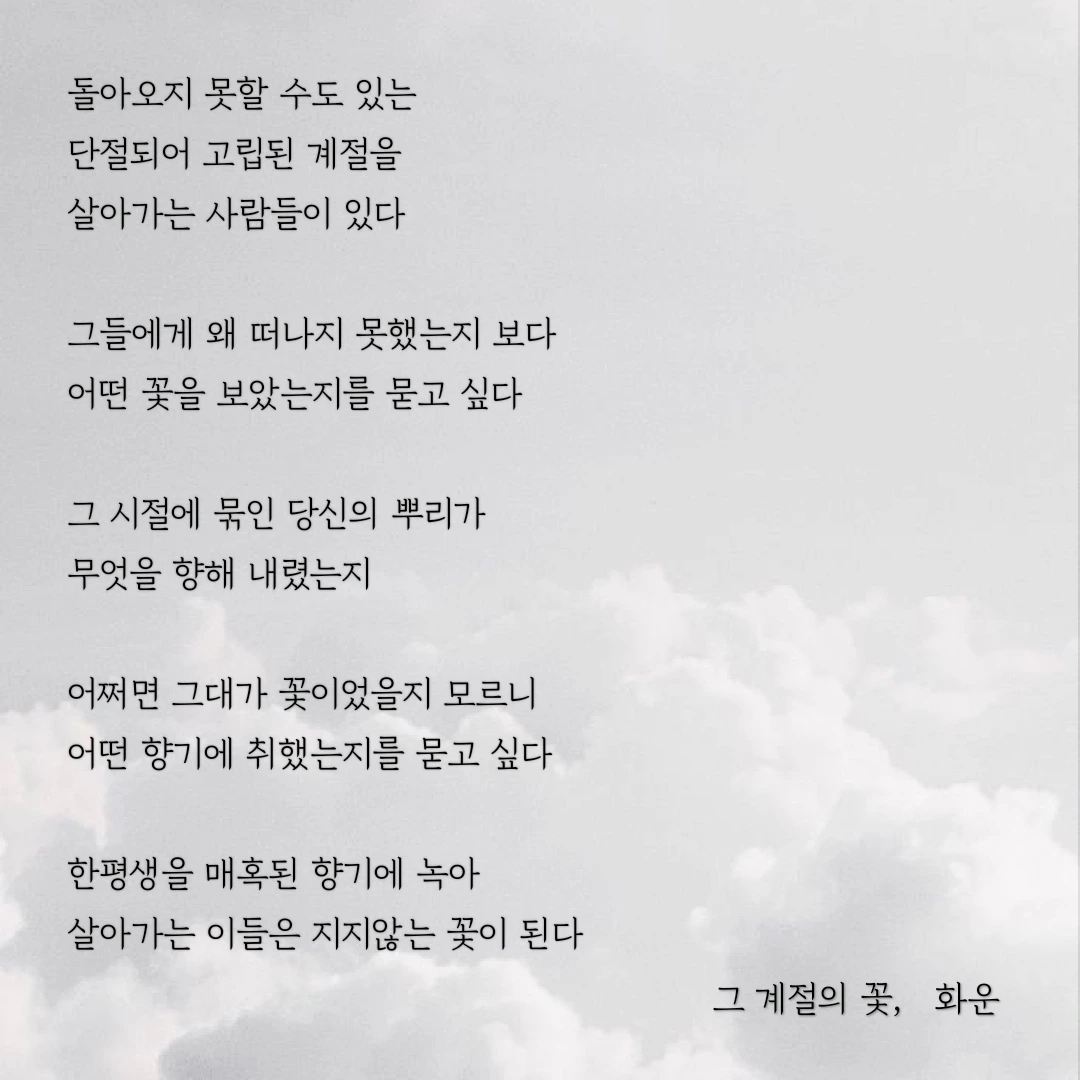 돌아오지 못할 수도 있는
단절되어 고립된 계절을
살아가는 사람들이 있다

그들에게 왜 떠나지 못했는지 보다
어떤 꽃을 보았는지를 묻고 싶다

그 시절에 묶인 당신의 뿌리가
무엇을 향해 내렸는지

어쩌면 그대가 꽃이었을지 모르니
어떤 향기에 취했는지를 묻고 싶다

한평생을 매혹된 향기에 녹아
살아가는 이들은 지지않는 꽃이 된다

그 계절의 꽃, 화운